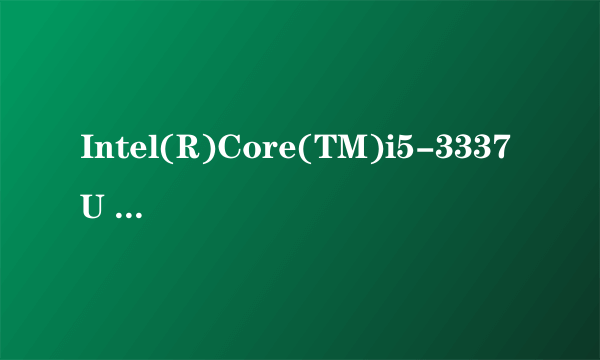 Intel(R)Core(TM)i5-3337U ...